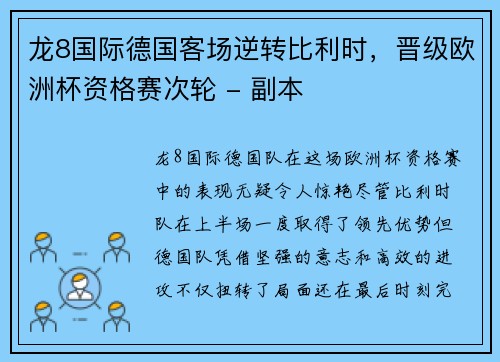 龙8国际德国客场逆转比利时，晋级欧洲杯资格赛次轮 - 副本

龙8国际德国队在这场欧洲杯资格赛中的表现无疑令人惊艳尽管比利时队在上半场一度取得了领先优势但德国队凭借坚强的意志和高效的进攻不仅扭转了局面还在最后时刻完